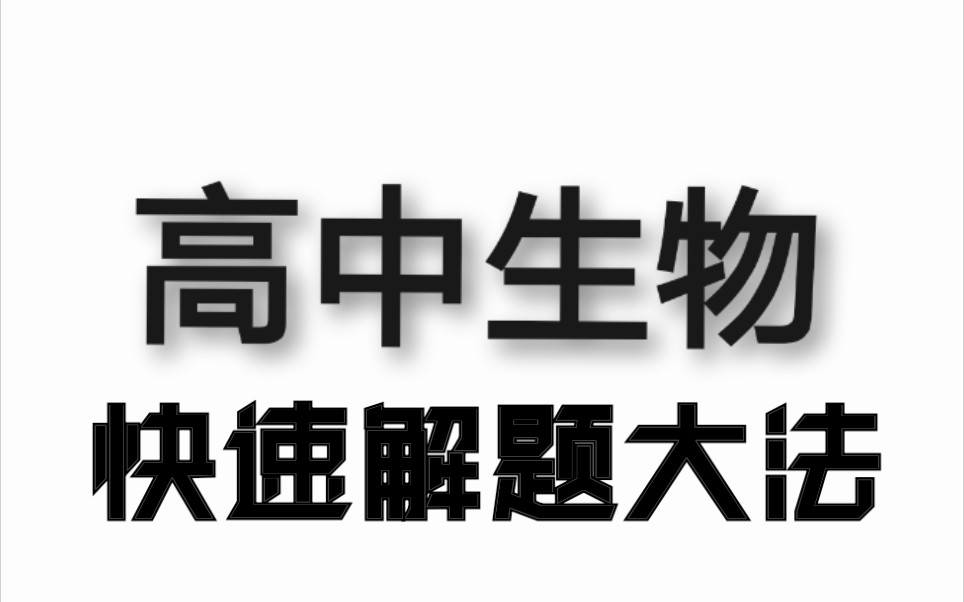 高中生物
快速解题大法